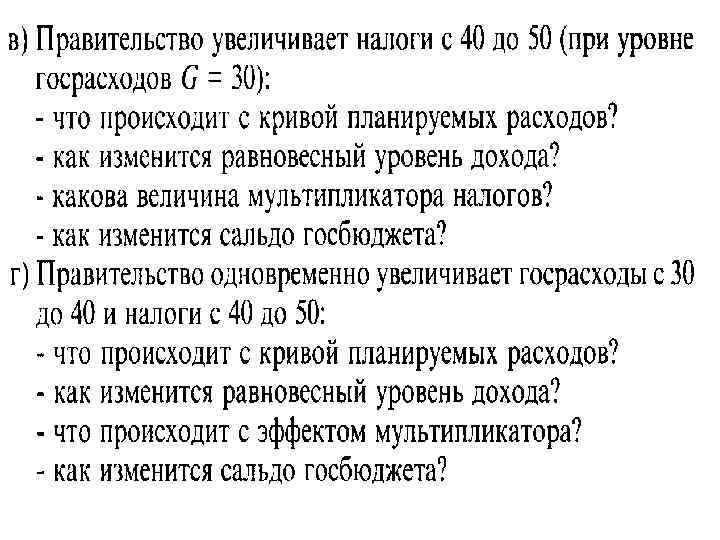 в) Правительство увеличивает налоги с 40 до 50 (при уровне госрасходов $G = 30$):
- что происходит с кривой планируемых расходов?
- как изменится равновесный уровень дохода?
- какова величина мультипликатора налогов?
- как изменится сальдо госбюджета?

г) Правительство одновременно увеличивает госрасходы с 30 до 40 и налоги с 40 до 50:
- что происходит с кривой планируемых расходов?
- как изменится равновесный уровень дохода?
- что происходит с эффектом мультипликатора?
- как изменится сальдо госбюджета?